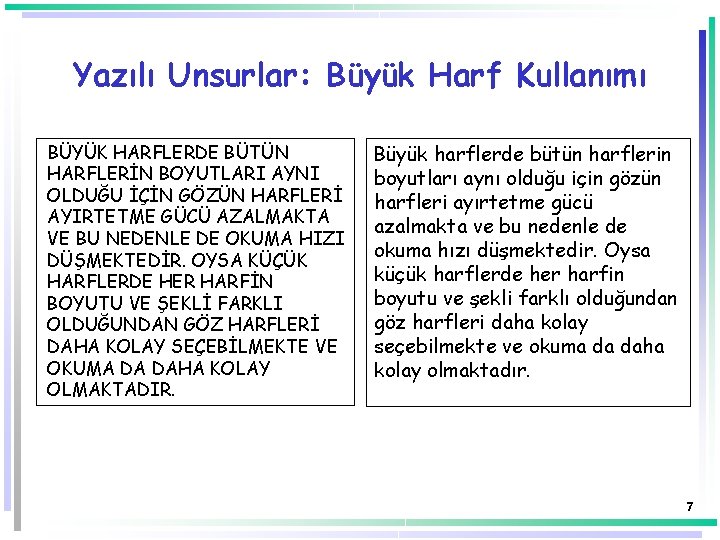 Yazılı Unsurlar: Büyük Harf Kullanımı

BÜYÜK HARFLERDE BÜTÜN HARFLERİN BOYUTLARI AYNI OLDUĞU İÇİN GÖZÜN HARFLERİ AYIRTETME GÜCÜ AZALMAKTA VE BU NEDENLE DE OKUMA HIZI DÜŞMEKTEDİR. OYSA KÜÇÜK HARFLERDE HER HARFİN BOYUTU VE ŞEKLİ FARKLI OLDUĞUNDAN GÖZ HARFLERİ DAHA KOLAY SEÇEBİLMEKTE VE OKUMA DA DAHA KOLAY OLMAKTADIR.

Büyük harflerde bütün harflerin boyutları aynı olduğu için gözün harfleri ayırtetme gücü azalmakta ve bu nedenle de okuma hızı düşmektedir. Oysa küçük harflerde her harfin boyutu ve şekli farklı olduğundan göz harfleri daha kolay seçebilmekte ve okuma da daha kolay olmaktadır.

7